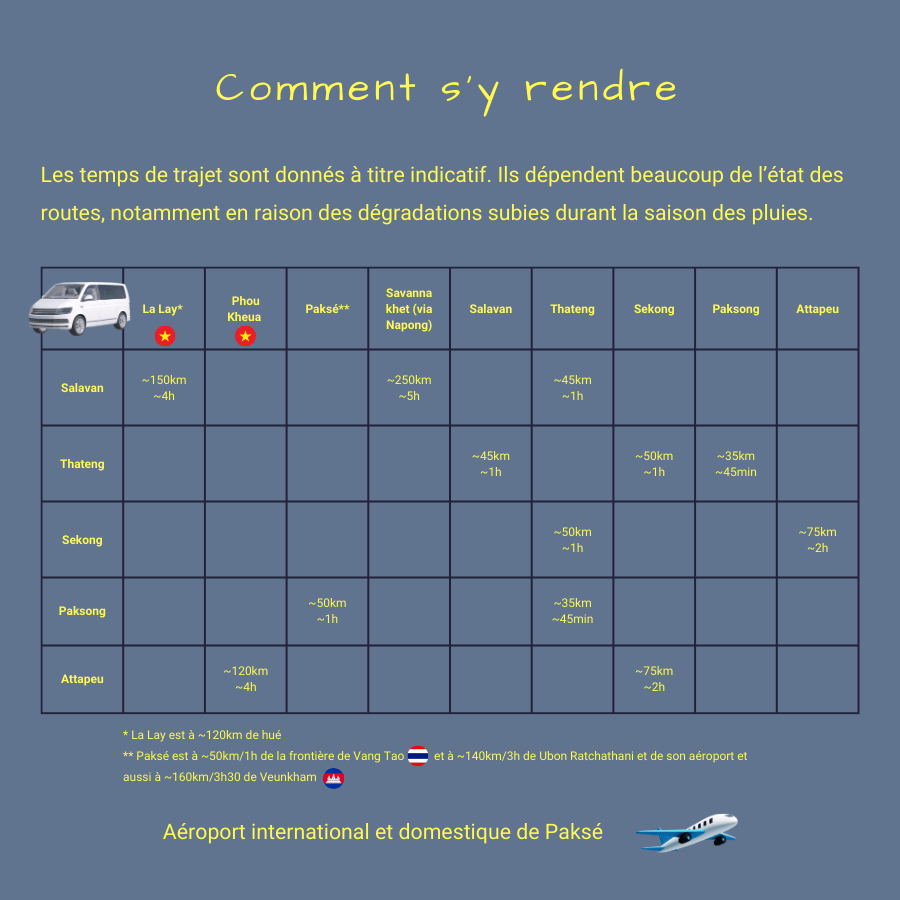 Comment s'y rendre

Les temps de trajet sont donnés à titre indicatif. Ils dépendent beaucoup de l'état des routes, notamment en raison des dégradations subies durant la saison des pluies.

|  | La Lay* | Phou Kheua | Paksé** | Savanna khet (via Napong) | Salavan | Thateng | Sekong | Paksong | Attapeu |
|---|---|---|---|---|---|---|---|---|---|
| Salavan | ~150km ~4h |  |  | ~250km ~5h |  | ~45km ~1h |  |  |  |
| Thateng |  |  |  |  | ~45km ~1h |  | ~50km ~1h | ~35km ~45min |  |
| Sekong |  |  |  |  |  | ~50km ~1h |  |  | ~75km ~2h |
| Paksong |  |  | ~50km ~1h |  |  | ~35km ~45min |  |  |  |
| Attapeu |  | ~120km ~4h |  |  |  |  | ~75km ~2h |  |  |

* La Lay est à ~120km de hué
** Paksé est à ~50km/1h de la frontière de Vang Tao et à ~140km/3h de Ubon Ratchathani et de son aéroport et aussi à ~160km/3h30 de Veunkham

Aéroport international et domestique de Paksé